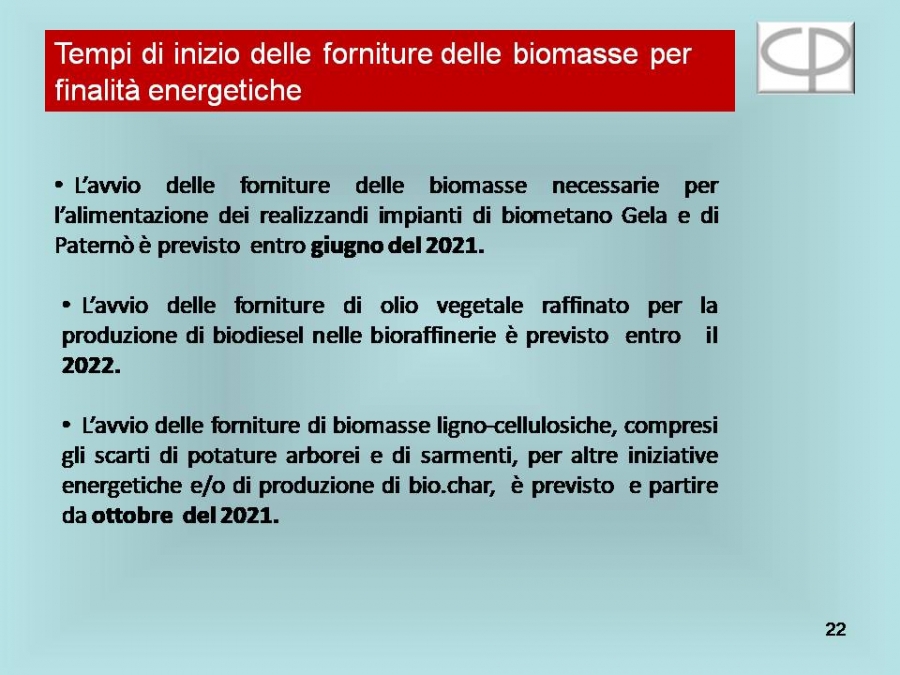 Tempi di inizio delle forniture delle biomasse per finalità energetiche

• L'avvio delle forniture delle biomasse necessarie per l'alimentazione dei realizzandi impianti di biometano Gela e di Paternò è previsto entro giugno del 2021.

• L'avvio delle forniture di olio vegetale raffinato per la produzione di biodiesel nelle bioraffinerie è previsto entro il 2022.

• L'avvio delle forniture di biomasse ligno-cellulosiche, compresi gli scarti di potature arborei e di sarmenti, per altre iniziative energetiche e/o di produzione di bio.char, è previsto e partire da ottobre del 2021.

22